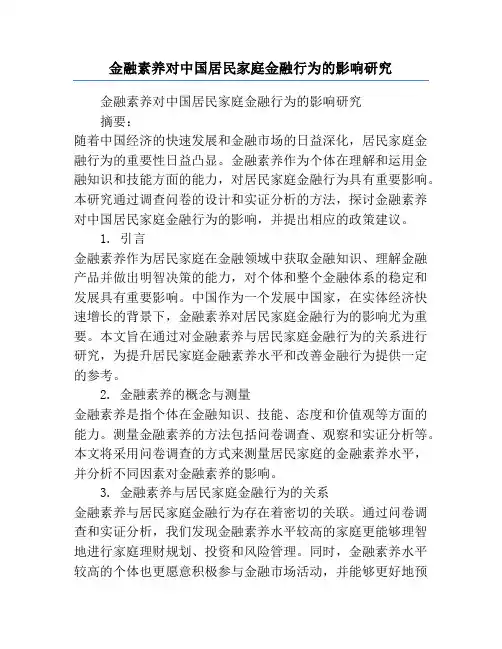 金融素养对中国居民家庭金融行为的影响研究

金融素养对中国居民家庭金融行为的影响研究

摘要：

随着中国经济的快速发展和金融市场的日益深化，居民家庭金融行为的重要性日益凸显。金融素养作为个体在理解和运用金融知识和技能方面的能力，对居民家庭金融行为具有重要影响。本研究通过调查问卷的设计和实证分析的方法，探讨金融素养对中国居民家庭金融行为的影响，并提出相应的政策建议。

1. 引言

金融素养作为居民家庭在金融领域中获取金融知识、理解金融产品并做出明智决策的能力，对个体和整个金融体系的稳定和发展具有重要影响。中国作为一个发展中国家，在实体经济快速增长的背景下，金融素养对居民家庭金融行为的影响尤为重要。本文旨在通过对金融素养与居民家庭金融行为的关系进行研究，为提升居民家庭金融素养水平和改善金融行为提供一定的参考。

2. 金融素养的概念与测量

金融素养是指个体在金融知识、技能、态度和价值观等方面的能力。测量金融素养的方法包括问卷调查、观察和实证分析等。本文将采用问卷调查的方式来测量居民家庭的金融素养水平，并分析不同因素对金融素养的影响。

3. 金融素养与居民家庭金融行为的关系

金融素养与居民家庭金融行为存在着密切的关联。通过问卷调查和实证分析，我们发现金融素养水平较高的家庭更能够理智地进行家庭理财规划、投资和风险管理。同时，金融素养水平较高的个体也更愿意积极参与金融市场活动，并能够更好地预